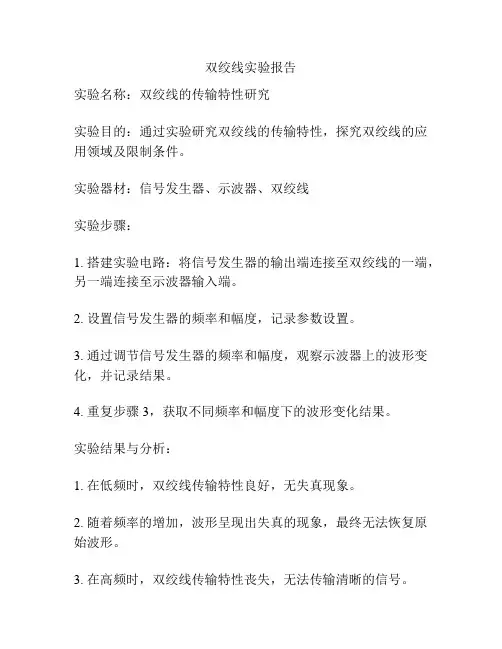 双绞线实验报告

实验名称：双绞线的传输特性研究

实验目的：通过实验研究双绞线的传输特性，探究双绞线的应用领域及限制条件。

实验器材：信号发生器、示波器、双绞线

实验步骤：

1. 搭建实验电路：将信号发生器的输出端连接至双绞线的一端，另一端连接至示波器输入端。

2. 设置信号发生器的频率和幅度，记录参数设置。

3. 通过调节信号发生器的频率和幅度，观察示波器上的波形变化，并记录结果。

4. 重复步骤 3，获取不同频率和幅度下的波形变化结果。

实验结果与分析：

1. 在低频时，双绞线传输特性良好，无失真现象。

2. 随着频率的增加，波形呈现出失真的现象，最终无法恢复原始波形。

3. 在高频时，双绞线传输特性丧失，无法传输清晰的信号。